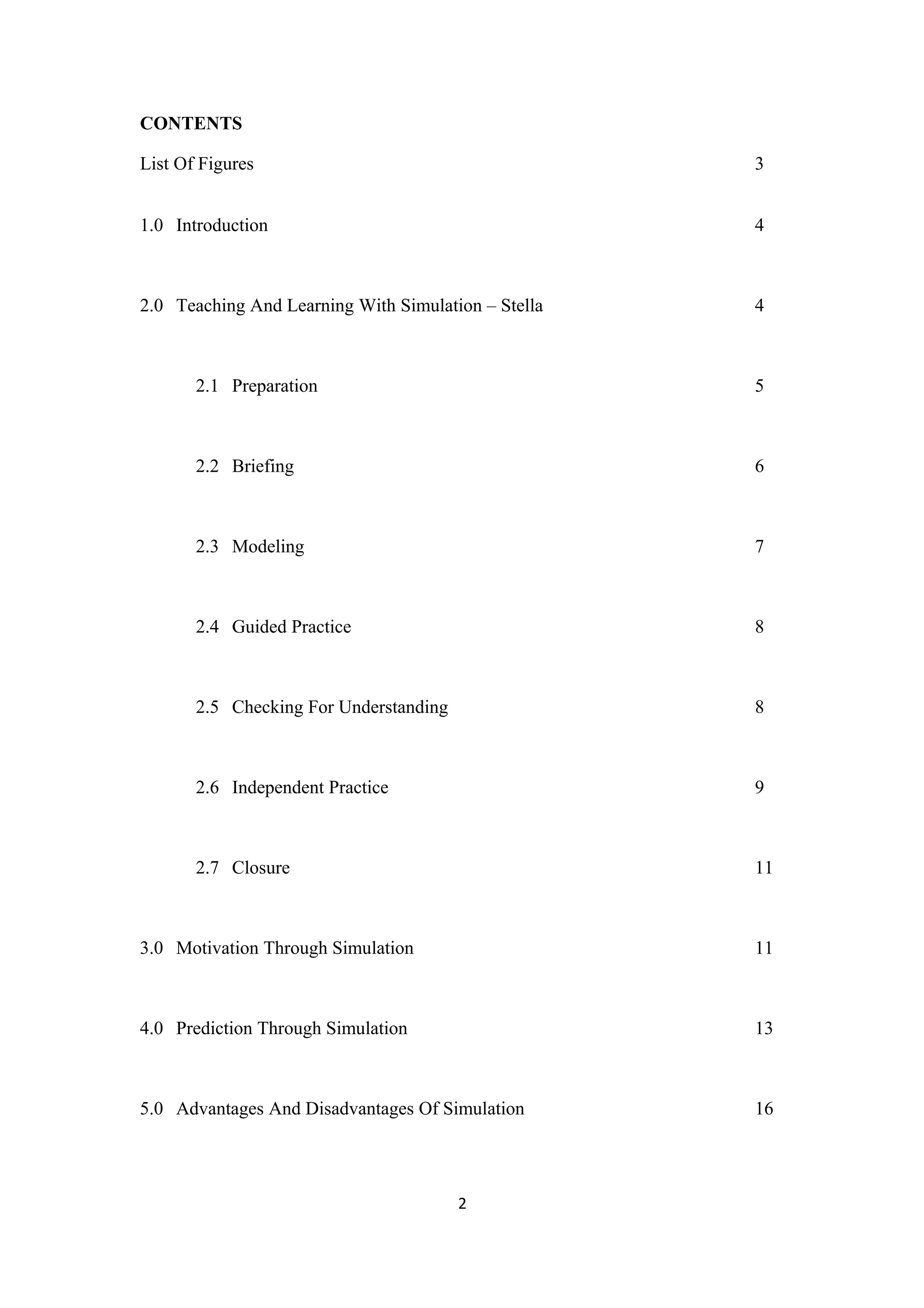 CONTENTS

List Of Figures 3

1.0 Introduction 4

2.0 Teaching And Learning With Simulation – Stella 4

2.1 Preparation 5

2.2 Briefing 6

2.3 Modeling 7

2.4 Guided Practice 8

2.5 Checking For Understanding 8

2.6 Independent Practice 9

2.7 Closure 11

3.0 Motivation Through Simulation 11

4.0 Prediction Through Simulation 13

5.0 Advantages And Disadvantages Of Simulation 16

2